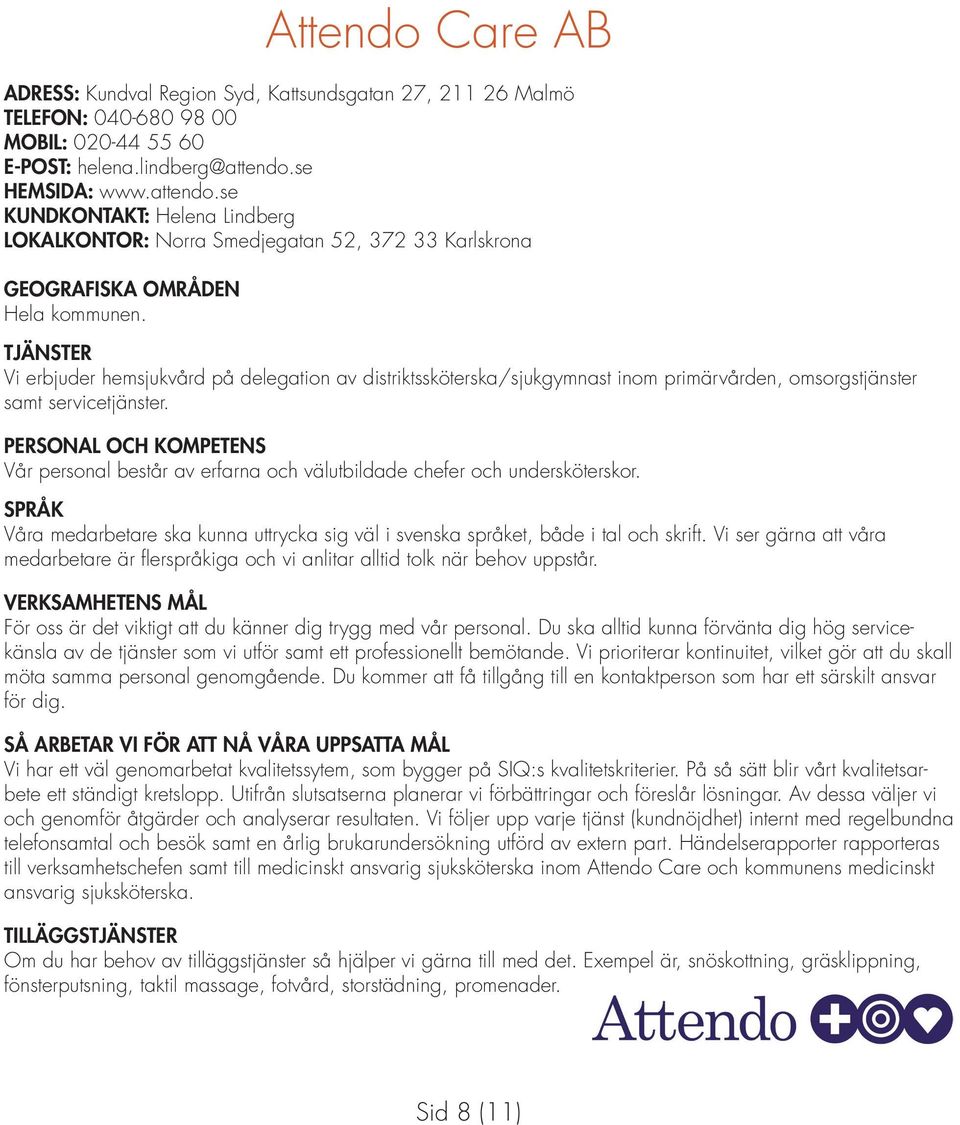 Attendo Care AB

ADRESS: Kundval Region Syd, Kattsundsgatan 27, 211 26 Malmö
TELEFON: 040-680 98 00
MOBIL: 020-44 55 60
E-POST: helena.lindberg@attendo.se
HEMSIDA: www.attendo.se
KUNDKONTAKT: Helena Lindberg
LOKALKONTOR: Norra Smedjegatan 52, 372 33 Karlskrona

GEOGRAFISKA OMRÅDEN
Hela kommunen.

TJÄNSTER
Vi erbjuder hemsjukvård på delegation av distriktssköterska/sjukgymnast inom primärvården, omsorgstjänster samt servicetjänster.

PERSONAL OCH KOMPETENS
Vår personal består av erfarna och välutbildade chefer och undersköterskor.

SPRÅK
Våra medarbetare ska kunna uttrycka sig väl i svenska språket, både i tal och skrift. Vi ser gärna att våra medarbetare är flerspråkiga och vi anlitar alltid tolk när behov uppstår.

VERKSAMHETENS MÅL
För oss är det viktigt att du känner dig trygg med vår personal. Du ska alltid kunna förvänta dig hög servicekänsla av de tjänster som vi utför samt ett professionellt bemötande. Vi prioriterar kontinuitet, vilket gör att du skall möta samma personal genomgående. Du kommer att få tillgång till en kontaktperson som har ett särskilt ansvar för dig.

SÅ ARBETAR VI FÖR ATT NÅ VÅRA UPPSATTA MÅL
Vi har ett väl genomarbetat kvalitetssytem, som bygger på SIQ:s kvalitetskriterier. På så sätt blir vårt kvalitetsarbete ett ständigt kretslopp. Utifrån slutsatserna planerar vi förbättringar och föreslår lösningar. Av dessa väljer vi och genomför åtgärder och analyserar resultaten. Vi följer upp varje tjänst (kundnöjdhet) internt med regelbundna telefonsamtal och besök samt en årlig brukarundersökning utförd av extern part. Händelserapporter rapporteras till verksamhetschefen samt till medicinskt ansvarig sjuksköterska inom Attendo Care och kommunens medicinskt ansvarig sjuksköterska.

TILLÄGGSTJÄNSTER
Om du har behov av tilläggstjänster så hjälper vi gärna till med det. Exempel är, snöskottning, gräsklippning, fönsterputsning, taktil massage, fotvård, storstädning, promenader.

Attendo

Sid 8 (11)